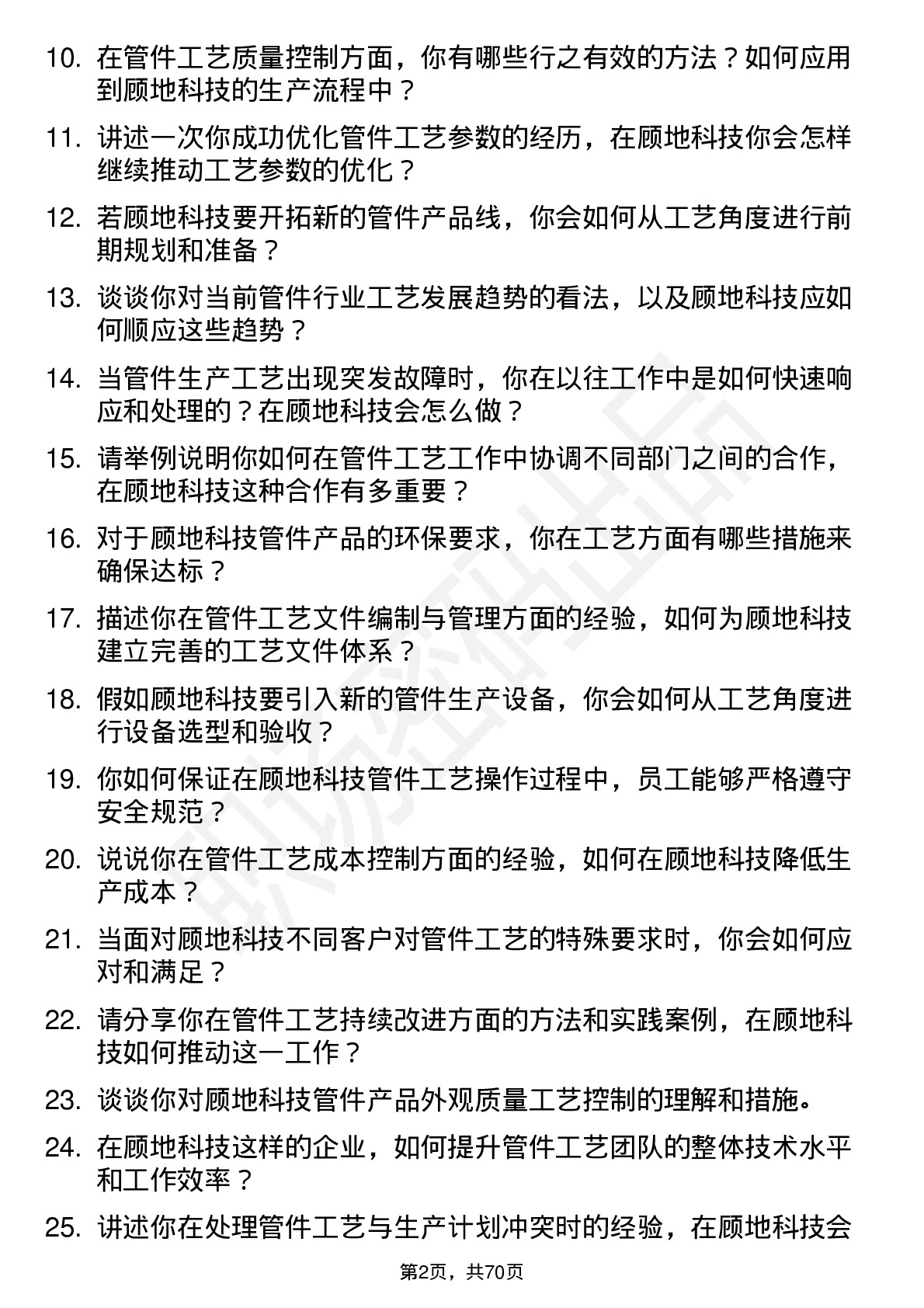 10. 在管件工艺质量控制方面，你有哪些行之有效的方法？如何应用到顾地科技的生产流程中？

11. 讲述一次你成功优化管件工艺参数的经历，在顾地科技你会怎样继续推动工艺参数的优化？

12. 若顾地科技要开拓新的管件产品线，你会如何从工艺角度进行前期规划和准备？

13. 谈谈你对当前管件行业工艺发展趋势的看法，以及顾地科技应如何顺应这些趋势？

14. 当管件生产工艺出现突发故障时，你在以往工作中是如何快速响应和处理的？在顾地科技会怎么做？

15. 请举例说明你如何在管件工艺工作中协调不同部门之间的合作，在顾地科技这种合作有多重要？

16. 对于顾地科技管件产品的环保要求，你在工艺方面有哪些措施来确保达标？

17. 描述你在管件工艺文件编制与管理方面的经验，如何为顾地科技建立完善的工艺文件体系？

18. 假如顾地科技要引入新的管件生产设备，你会如何从工艺角度进行设备选型和验收？

19. 你如何保证在顾地科技管件工艺操作过程中，员工能够严格遵守安全规范？

20. 说说你在管件工艺成本控制方面的经验，如何在顾地科技降低生产成本？

21. 当面对顾地科技不同客户对管件工艺的特殊要求时，你会如何应对和满足？

22. 请分享你在管件工艺持续改进方面的方法和实践案例，在顾地科技如何推动这一工作？

23. 谈谈你对顾地科技管件产品外观质量工艺控制的理解和措施。

24. 在顾地科技这样的企业，如何提升管件工艺团队的整体技术水平和工作效率？

25. 讲述你在处理管件工艺与生产计划冲突时的经验，在顾地科技会

第2页，共70页